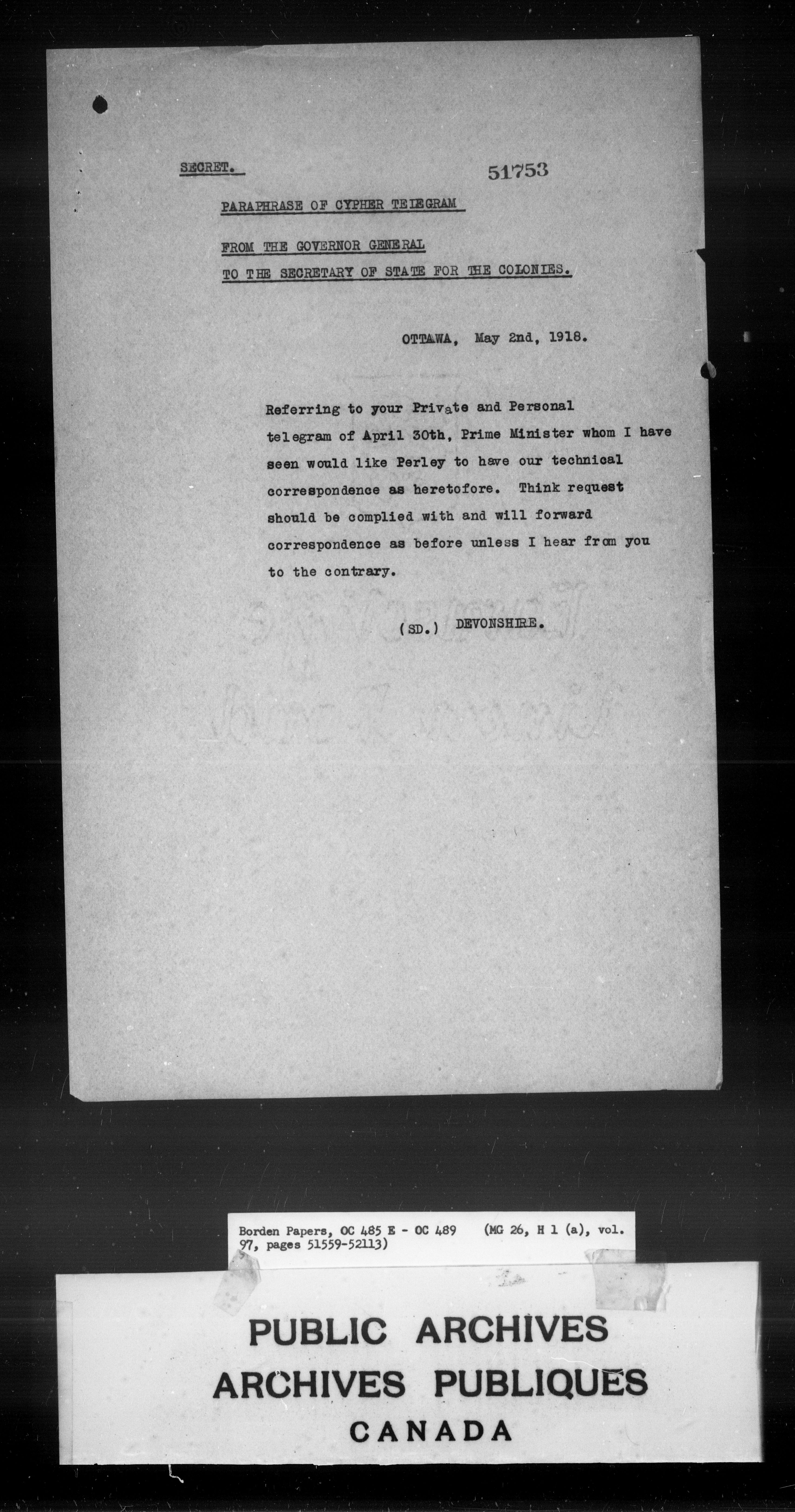 SECRET.

51753

PARAPHRASE OF CYPHER TELEGRAM

FROM THE GOVERNOR GENERAL
TO THE SECRETARY OF STATE FOR THE COLONIES.

OTTAWA, May 2nd, 1918.

Referring to your Private and Personal telegram of April 30th, Prime Minister whom I have seen would like Perley to have our technical correspondence as heretofore. Think request should be complied with and will forward correspondence as before unless I hear from you to the contrary.

(SD.) DEVONSHIRE.

Borden Papers, OC 485 E - OC 489 (MG 26, H 1 (a), vol. 97, pages 51559-52113)

PUBLIC ARCHIVES
ARCHIVES PUBLIQUES
CANADA